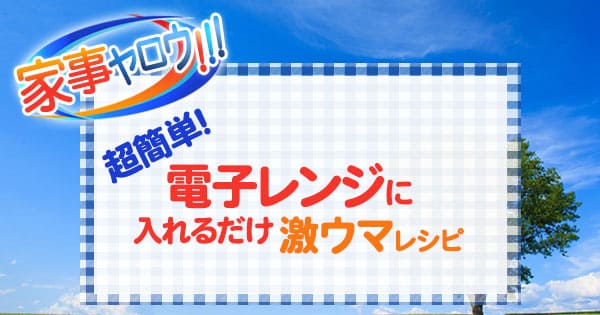 家事ヤロウ!!!

超簡単!
電子レンジに
入れるだけ 激ウマレシピ